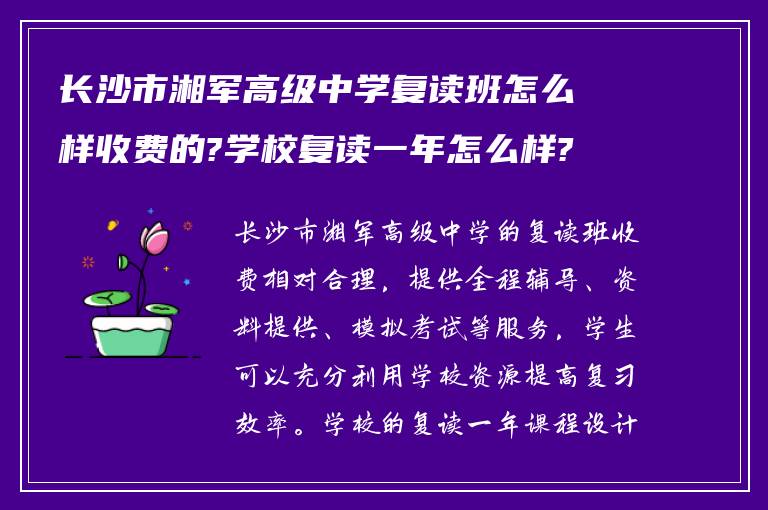 长沙市湘军高级中学复读班怎么样收费的?学校复读一年怎么样?

长沙市湘军高级中学的复读班收费相对合理，提供全程辅导、资料提供、模拟考试等服务，学生可以充分利用学校资源提高复习效率。学校的复读一年课程设计